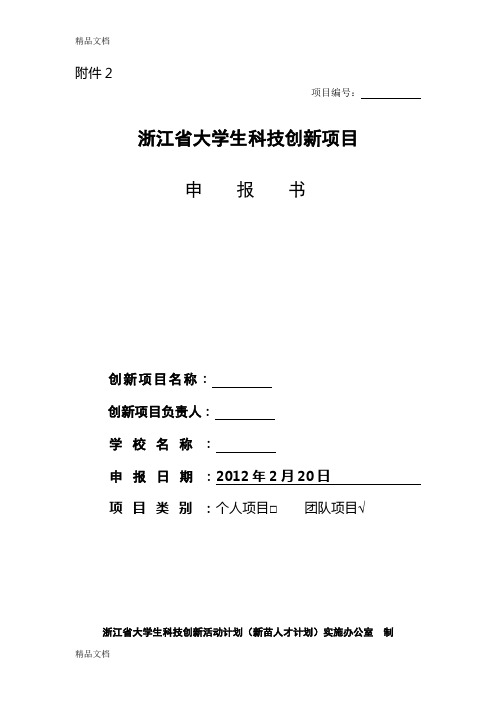 精品文档

附件 2

项目编号：

浙江省大学生科技创新项目

申　报　书

创新项目名称：

创新项目负责人：

学　校　名　称　：

申　报　日　期　：2012 年 2 月 20 日

项　目　类　别　：个人项目□　　团队项目√

浙江省大学生科技创新活动计划（新苗人才计划）实施办公室　制

精品文档